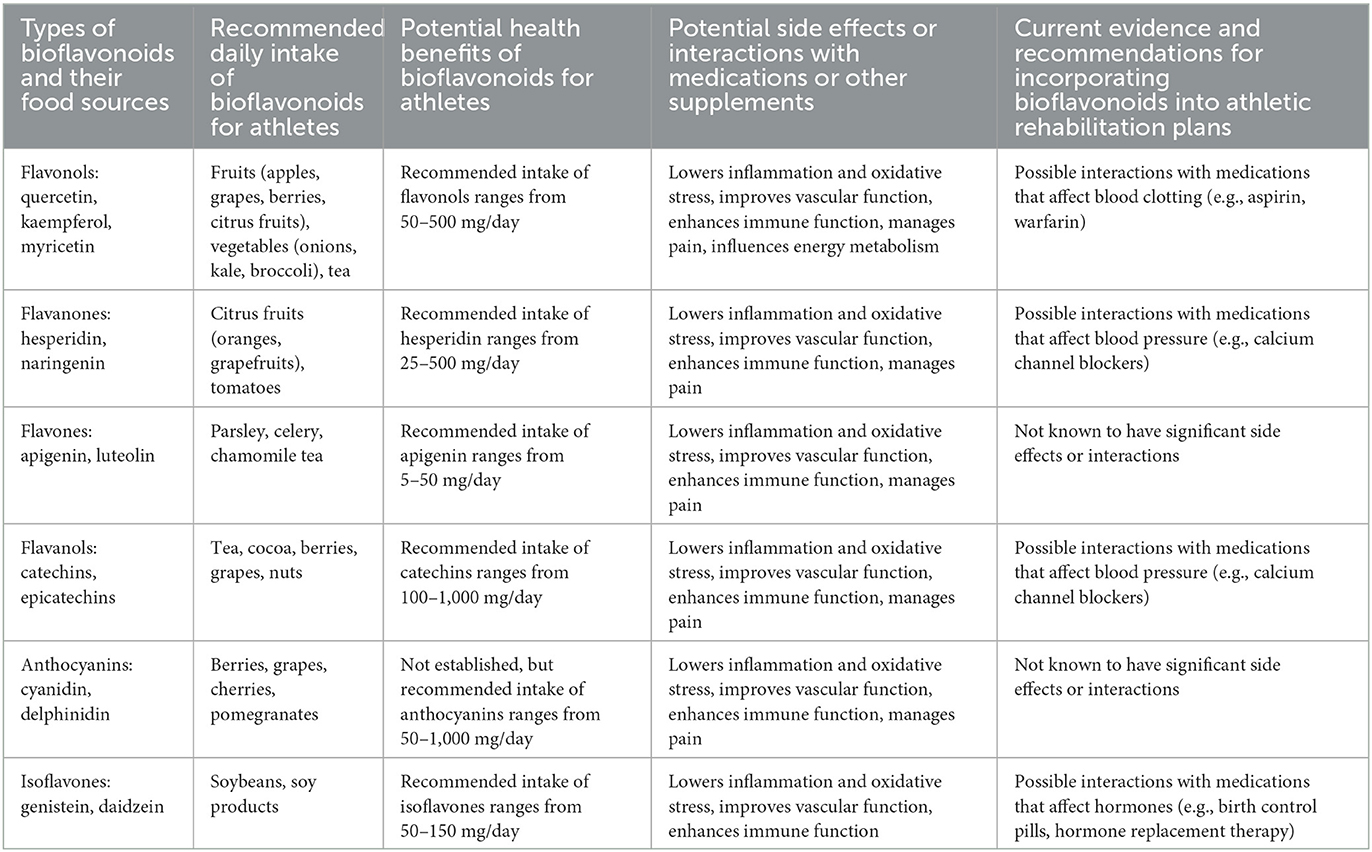 | Types of bioflavonoids and their food sources | Recommended daily intake of bioflavonoids for athletes | Potential health benefits of bioflavonoids for athletes | Potential side effects or interactions with medications or other supplements | Current evidence and recommendations for incorporating bioflavonoids into athletic rehabilitation plans |
|---|---|---|---|---|
| Flavonols: quercetin, kaempferol, myricetin | Fruits (apples, grapes, berries, citrus fruits), vegetables (onions, kale, broccoli), tea | Recommended intake of flavonols ranges from 50–500 mg/day | Lowers inflammation and oxidative stress, improves vascular function, enhances immune function, manages pain, influences energy metabolism | Possible interactions with medications that affect blood clotting (e.g., aspirin, warfarin) |
| Flavanones: hesperidin, naringenin | Citrus fruits (oranges, grapefruits), tomatoes | Recommended intake of hesperidin ranges from 25–500 mg/day | Lowers inflammation and oxidative stress, improves vascular function, enhances immune function, manages pain | Possible interactions with medications that affect blood pressure (e.g., calcium channel blockers) |
| Flavones: apigenin, luteolin | Parsley, celery, chamomile tea | Recommended intake of apigenin ranges from 5–50 mg/day | Lowers inflammation and oxidative stress, improves vascular function, enhances immune function, manages pain | Not known to have significant side effects or interactions |
| Flavanols: catechins, epicatechins | Tea, cocoa, berries, grapes, nuts | Recommended intake of catechins ranges from 100–1,000 mg/day | Lowers inflammation and oxidative stress, improves vascular function, enhances immune function, manages pain | Possible interactions with medications that affect blood pressure (e.g., calcium channel blockers) |
| Anthocyanins: cyanidin, delphinidin | Berries, grapes, cherries, pomegranates | Not established, but recommended intake of anthocyanins ranges from 50–1,000 mg/day | Lowers inflammation and oxidative stress, improves vascular function, enhances immune function, manages pain | Not known to have significant side effects or interactions |
| Isoflavones: genistein, daidzein | Soybeans, soy products | Recommended intake of isoflavones ranges from 50–150 mg/day | Lowers inflammation and oxidative stress, improves vascular function, enhances immune function | Possible interactions with medications that affect hormones (e.g., birth control pills, hormone replacement therapy) |